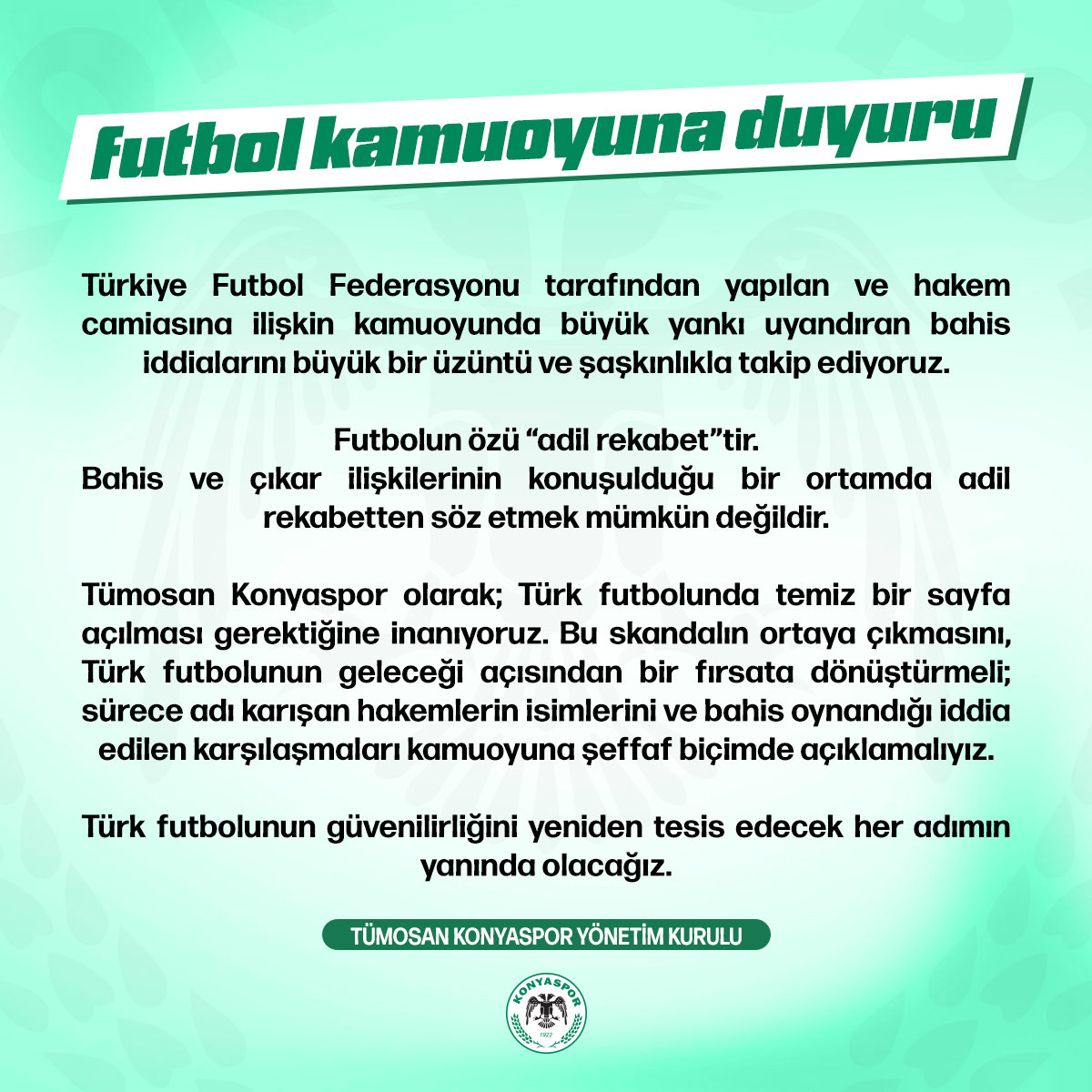 futbol kamuoyuna duyuru

Türkiye Futbol Federasyonu tarafından yapılan ve hakem camiasına ilişkin kamuoyunda büyük yankı uyandıran bahis iddialarını büyük bir üzüntü ve şaşkınlıkla takip ediyoruz.

Futbolun özü "adil rekabet"tir.
Bahis ve çıkar ilişkilerinin konuşulduğu bir ortamda adil rekabetten söz etmek mümkün değildir.

Tümosan Konyaspor olarak; Türk futbolunda temiz bir sayfa açılması gerektiğine inanıyoruz. Bu skandalın ortaya çıkmasını, Türk futbolunun geleceği açısından bir fırsata dönüştürmeli; sürece adı karışan hakemlerin isimlerini ve bahis oynandığı iddia edilen karşılaşmaları kamuoyuna şeffaf biçimde açıklamalıyız.

Türk futbolunun güvenilirliğini yeniden tesis edecek her adımın yanında olacağız.

TÜMOSAN KONYASPOR YÖNETİM KURULU

KONYASPOR
1922